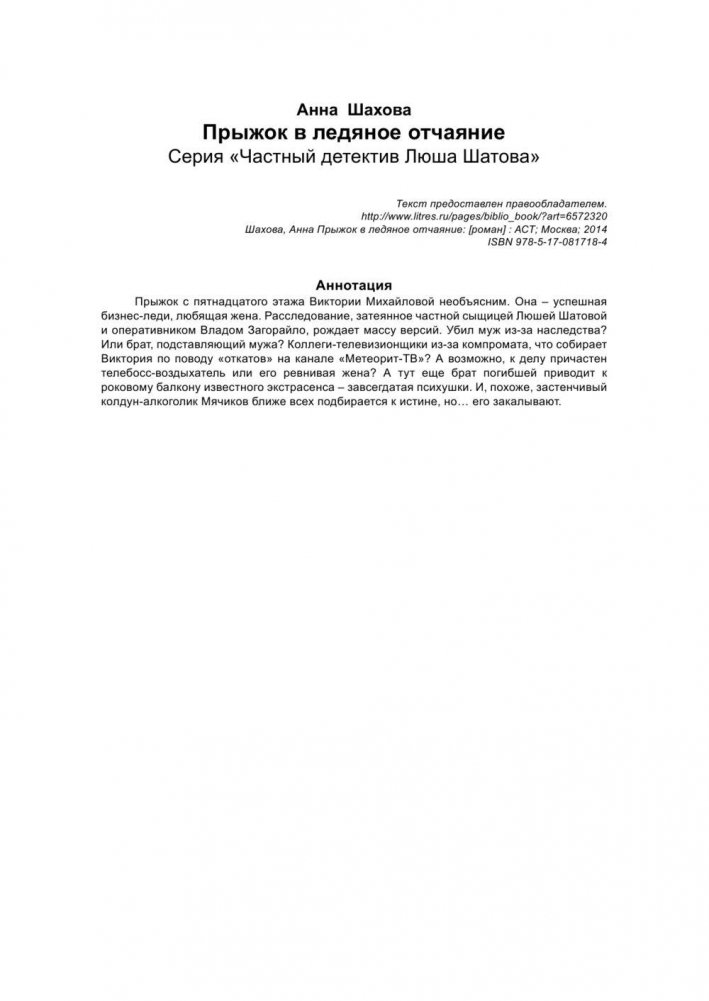 Анна Шахова
Прыжок в ледяное отчаяние
Серия «Частный детектив Люша Шатова»

Текст предоставлен правообладателем.
http://www.litres.ru/pages/biblio_book/?art=6572320
Шахова, Анна Прыжок в ледяное отчаяние: [роман] : АСТ; Москва; 2014
ISBN 978-5-17-081718-4

Аннотация

Прыжок с пятнадцатого этажа Виктории Михайловой необъясним. Она – успешная бизнес-леди, любящая жена. Расследование, затеянное частной сыщицей Люшей Шатовой и оперативником Владом Загорайло, рождает массу версий. Убил муж из-за наследства? Или брат, подставляющий мужа? Коллеги-телевизионщики из-за компромата, что собирает Виктория по поводу «откатов» на канале «Метеорит-ТВ»? А возможно, к делу причастен телебосс-воздыхатель или его ревнивая жена? А тут еще брат погибшей приводит к роковому балкону известного экстрасенса – завсегдатая психушки. И, похоже, застенчивый колдун-алкоголик Мячиков ближе всех подбирается к истине, но… его закалывают.